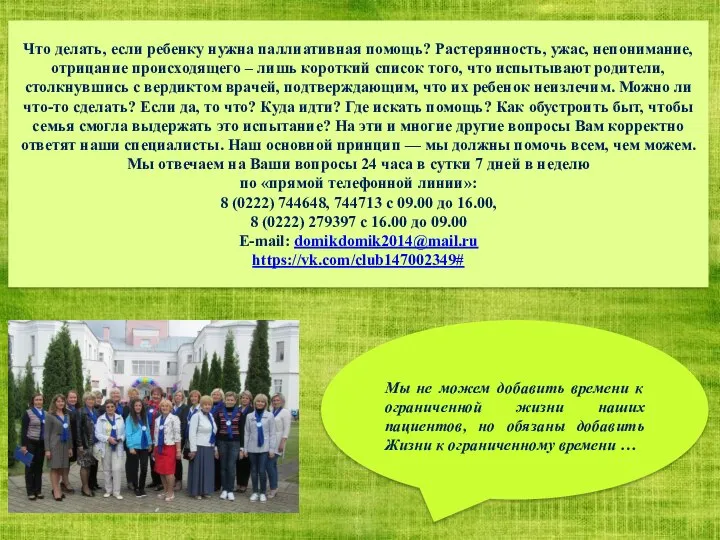 Что делать, если ребенку нужна паллиативная помощь? Растерянность, ужас, непонимание, отрицание происходящего – лишь короткий список того, что испытывают родители, столкнувшись с вердиктом врачей, подтверждающим, что их ребенок неизлечим. Можно ли что-то сделать? Если да, то что? Куда идти? Где искать помощь? Как обустроить быт, чтобы семья смогла выдержать это испытание? На эти и многие другие вопросы Вам корректно ответят наши специалисты. Наш основной принцип — мы должны помочь всем, чем можем.
Мы отвечаем на Ваши вопросы 24 часа в сутки 7 дней в неделю
по «прямой телефонной линии»:
8 (0222) 744648, 744713 с 09.00 до 16.00,
8 (0222) 279397 с 16.00 до 09.00
E-mail: domikdomik2014@mail.ru
https://vk.com/club147002349#

Мы не можем добавить времени к ограниченной жизни наших пациентов, но обязаны добавить Жизни к ограниченному времени …